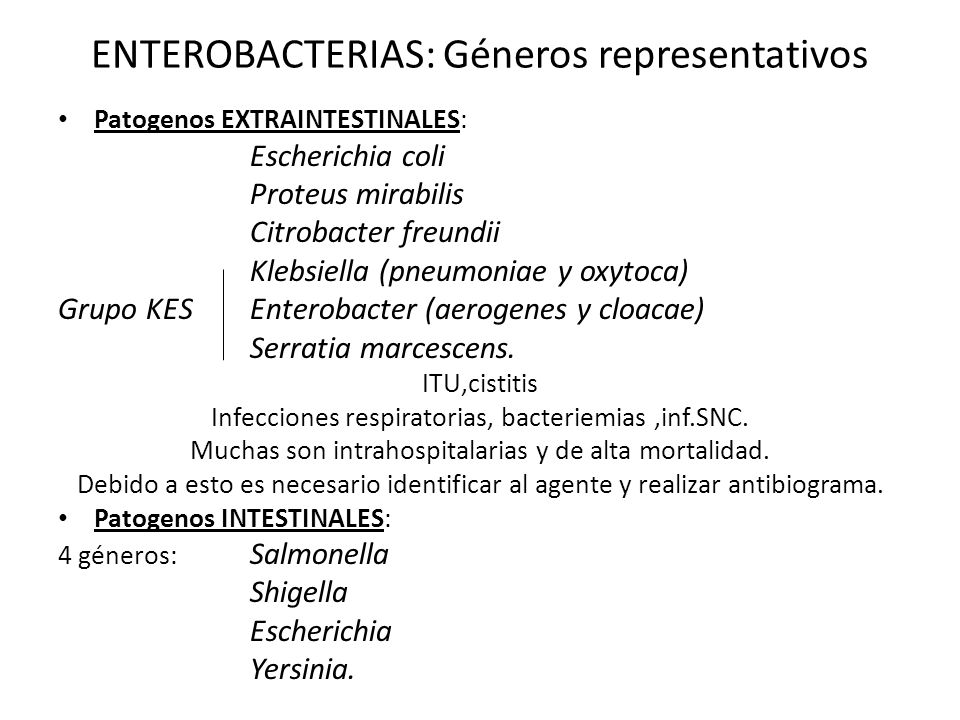 ENTEROBACTERIAS: Géneros representativos

• Patogenos EXTRAINTESTINALES:

Escherichia coli
Proteus mirabilis
Citrobacter freundii
Klebsiella (pneumoniae y oxytoca)
Grupo KES Enterobacter (aerogenes y cloacae)
Serratia marcescens.

ITU,cistitis
Infecciones respiratorias, bacteriemias ,inf.SNC.
Muchas son intrahospitalarias y de alta mortalidad.
Debido a esto es necesario identificar al agente y realizar antibiograma.

• Patogenos INTESTINALES:

4 géneros: Salmonella
Shigella
Escherichia
Yersinia.